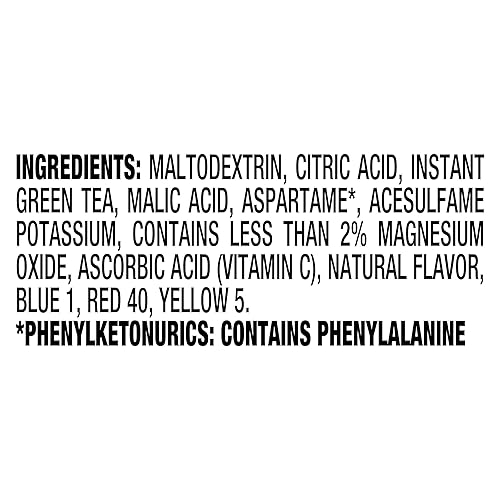 INGREDIENTS: MALTODEXTRIN, CITRIC ACID, INSTANT GREEN TEA, MALIC ACID, ASPARTAME*, ACESULFAME POTASSIUM, CONTAINS LESS THAN 2% MAGNESIUM OXIDE, ASCORBIC ACID (VITAMIN C), NATURAL FLAVOR, BLUE 1, RED 40, YELLOW 5.
*PHENYLKETONURICS: CONTAINS PHENYLALANINE